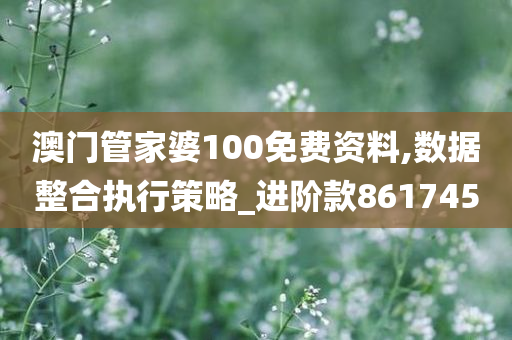 澳门管家婆100免费资料,数据整合执行策略_进阶款861745